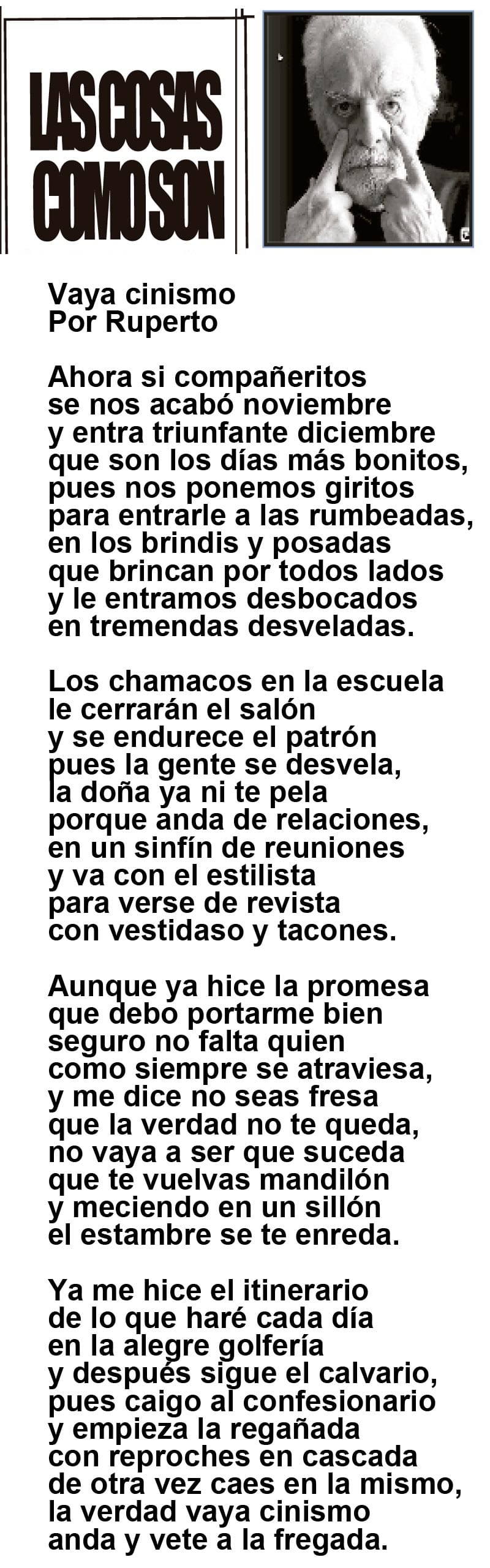 LAS COSAS COMO SON

Vaya cinismo
Por Ruperto

Ahora si compañeritos
se nos acabó noviembre
y entra triunfante diciembre
que son los días más bonitos,
pues nos ponemos giritos
para entrarle a las rumbeadas,
en los brindis y posadas
que brincan por todos lados
y le entramos desbocados
en tremendas desveladas.

Los chamacos en la escuela
le cerrarán el salón
y se endurece el patrón
pues la gente se desvela,
la doña ya ni te pela
porque anda de relaciones,
en un sinfín de reuniones
y va con el estilista
para verse de revista
con vestidaso y tacones.

Aunque ya hice la promesa
que debo portarme bien
seguro no falta quien
como siempre se atraviesa,
y me dice no seas fresa
que la verdad no te queda,
no vaya a ser que suceda
que te vuelvas mandilón
y meciendo en un sillón
el estambre se te enreda.

Ya me hice el itinerario
de lo que haré cada día
en la alegre golfería
y después sigue el calvario,
pues caigo al confesionario
y empieza la regañada
con reproches en cascada
de otra vez caes en la mismo,
la verdad vaya cinismo
anda y vete a la fregada.